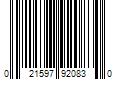 0 21597 92083 0